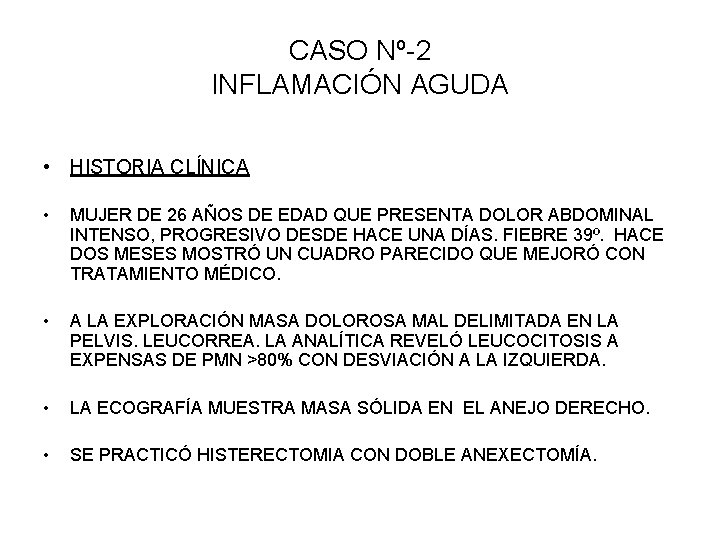 CASO Nº-2
INFLAMACIÓN AGUDA

• HISTORIA CLÍNICA

• MUJER DE 26 AÑOS DE EDAD QUE PRESENTA DOLOR ABDOMINAL INTENSO, PROGRESIVO DESDE HACE UNA DÍAS. FIEBRE 39º. HACE DOS MESES MOSTRÓ UN CUADRO PARECIDO QUE MEJORÓ CON TRATAMIENTO MÉDICO.

• A LA EXPLORACIÓN MASA DOLOROSA MAL DELIMITADA EN LA PELVIS. LEUCORREA. LA ANALÍTICA REVELÓ LEUCOCITOSIS A EXPENSAS DE PMN >80% CON DESVIACIÓN A LA IZQUIERDA.

• LA ECOGRAFÍA MUESTRA MASA SÓLIDA EN EL ANEJO DERECHO.

• SE PRACTICÓ HISTERECTOMIA CON DOBLE ANEXECTOMÍA.